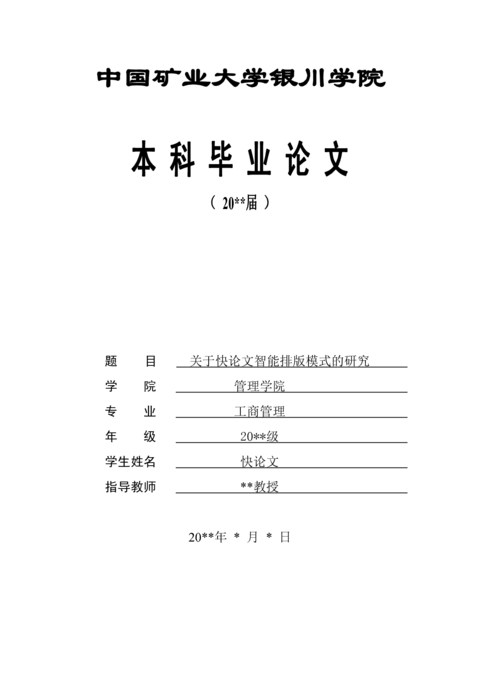 中国矿业大学银川学院

本科毕业论文

（20**届）

题　　目　关于快论文智能排版模式的研究

学　　院　管理学院

专　　业　工商管理

年　　级　20**级

学生姓名　快论文

指导教师　**教授

20**年 * 月 * 日